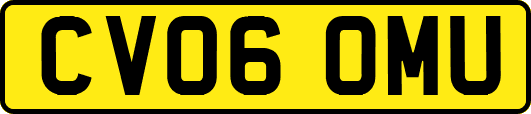 CV06 OMU